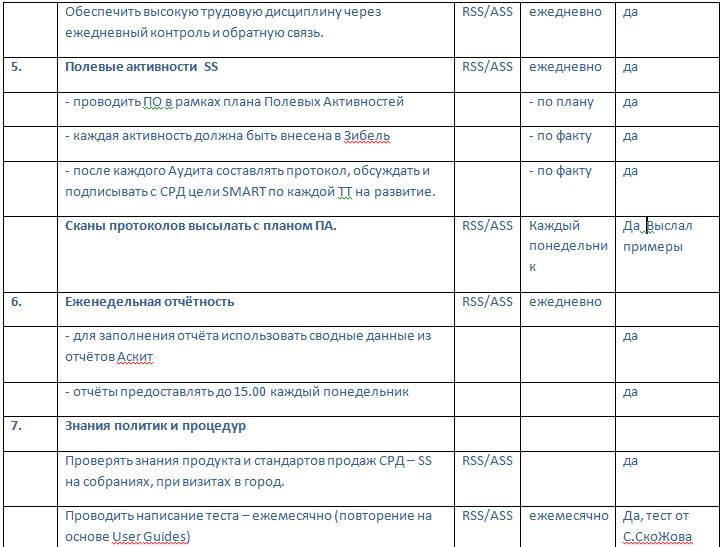 | | Обеспечить высокую трудовую дисциплину через ежедневный контроль и обратную связь. | RSS/ASS | ежедневно | да |
|---|---|---|---|---|
| 5. | Полевые активности SS | RSS/ASS | ежедневно | да |
| | - проводить ПО в рамках плана Полевых Активностей | | - по плану | да |
| | - каждая активность должна быть внесена в Зибель | | - по факту | да |
| | - после каждого Аудита составлять протокол, обсуждать и подписывать с СРД цели SMART по каждой ТТ на развитие. | | - по факту | да |
| | Сканы протоколов высылать с планом ПА. | RSS/ASS | Каждый понедельник | Да Выслал примеры |
| 6. | Еженедельная отчётность | RSS/ASS | ежедневно | |
| | - для заполнения отчёта использовать сводные данные из отчётов Аскит | | | да |
| | - отчёты предоставлять до 15.00 каждый понедельник | | | да |
| 7. | Знания политик и процедур | | | |
| | Проверять знания продукта и стандартов продаж СРД – SS на собраниях, при визитах в город. | RSS/ASS | | да |
| | Проводить написание теста – ежемесячно (повторение на основе User Guides) | RSS/ASS | ежемесячно | Да, тест от С.СкоЖова |